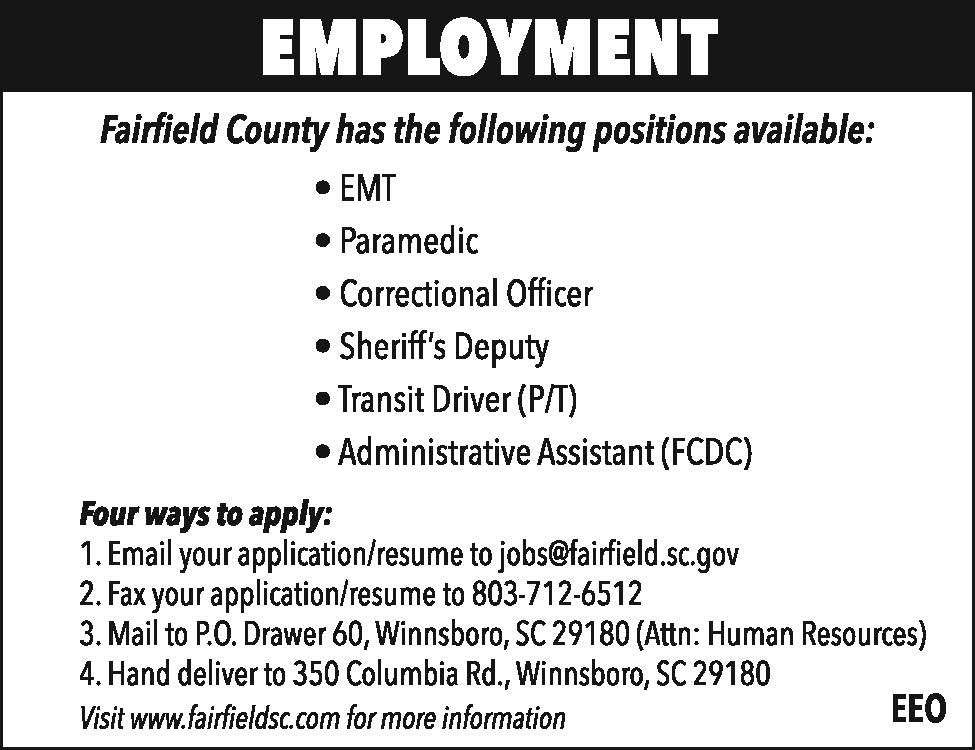 EMPLOYMENT

Fairfield County has the following positions available:

• EMT
• Paramedic
• Correctional Officer
• Sheriff's Deputy
• Transit Driver (P/T)
• Administrative Assistant (FCDC)

Four ways to apply:
1. Email your application/resume to jobs@fairfield.sc.gov
2. Fax your application/resume to 803-712-6512
3. Mail to P.O. Drawer 60, Winnsboro, SC 29180 (Attn: Human Resources)
4. Hand deliver to 350 Columbia Rd., Winnsboro, SC 29180

Visit www.fairfieldsc.com for more information

EEO